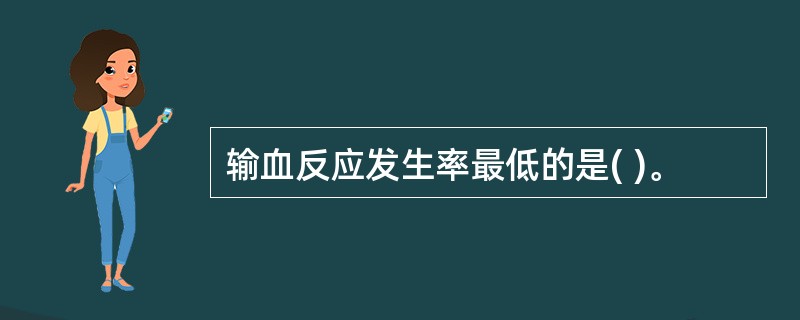 输血反应发生率最低的是( )。